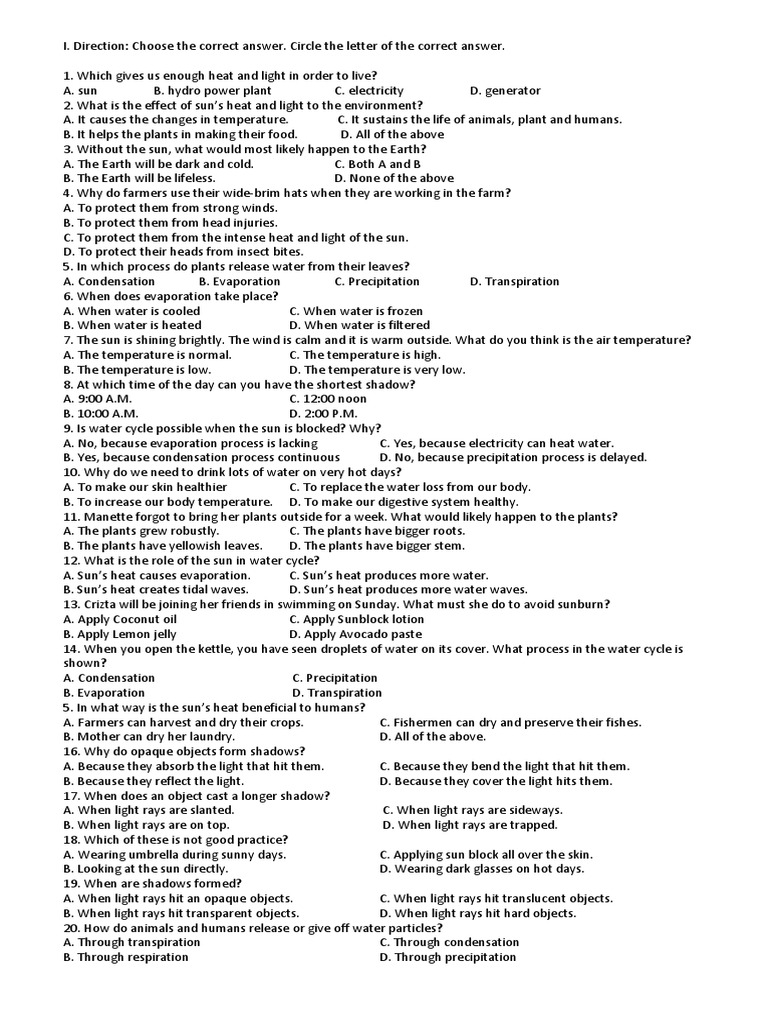 I. Direction: Choose the correct answer. Circle the letter of the correct answer.

1. Which gives us enough heat and light in order to live?
A. sun B. hydro power plant C. electricity D. generator
2. What is the effect of sun's heat and light to the environment?
A. It causes the changes in temperature. C. It sustains the life of animals, plant and humans.
B. It helps the plants in making their food. D. All of the above
3. Without the sun, what would most likely happen to the Earth?
A. The Earth will be dark and cold. C. Both A and B
B. The Earth will be lifeless. D. None of the above
4. Why do farmers use their wide-brim hats when they are working in the farm?
A. To protect them from strong winds.
B. To protect them from head injuries.
C. To protect them from the intense heat and light of the sun.
D. To protect their heads from insect bites.
5. In which process do plants release water from their leaves?
A. Condensation B. Evaporation C. Precipitation D. Transpiration
6. When does evaporation take place?
A. When water is cooled C. When water is frozen
B. When water is heated D. When water is filtered
7. The sun is shining brightly. The wind is calm and it is warm outside. What do you think is the air temperature?
A. The temperature is normal. C. The temperature is high.
B. The temperature is low. D. The temperature is very low.
8. At which time of the day can you have the shortest shadow?
A. 9:00 A.M. C. 12:00 noon
B. 10:00 A.M. D. 2:00 P.M.
9. Is water cycle possible when the sun is blocked? Why?
A. No, because evaporation process is lacking C. Yes, because electricity can heat water.
B. Yes, because condensation process continuous D. No, because precipitation process is delayed.
10. Why do we need to drink lots of water on very hot days?
A. To make our skin healthier C. To replace the water loss from our body.
B. To increase our body temperature. D. To make our digestive system healthy.
11. Manette forgot to bring her plants outside for a week. What would likely happen to the plants?
A. The plants grew robustly. C. The plants have bigger roots.
B. The plants have yellowish leaves. D. The plants have bigger stem.
12. What is the role of the sun in water cycle?
A. Sun's heat causes evaporation. C. Sun's heat produces more water.
B. Sun's heat creates tidal waves. D. Sun's heat produces more water waves.
13. Crizta will be joining her friends in swimming on Sunday. What must she do to avoid sunburn?
A. Apply Coconut oil C. Apply Sunblock lotion
B. Apply Lemon jelly D. Apply Avocado paste
14. When you open the kettle, you have seen droplets of water on its cover. What process in the water cycle is shown?
A. Condensation C. Precipitation
B. Evaporation D. Transpiration
5. In what way is the sun's heat beneficial to humans?
A. Farmers can harvest and dry their crops. C. Fishermen can dry and preserve their fishes.
B. Mother can dry her laundry. D. All of the above.
16. Why do opaque objects form shadows?
A. Because they absorb the light that hit them. C. Because they bend the light that hit them.
B. Because they reflect the light. D. Because they cover the light hits them.
17. When does an object cast a longer shadow?
A. When light rays are slanted. C. When light rays are sideways.
B. When light rays are on top. D. When light rays are trapped.
18. Which of these is not good practice?
A. Wearing umbrella during sunny days. C. Applying sun block all over the skin.
B. Looking at the sun directly. D. Wearing dark glasses on hot days.
19. When are shadows formed?
A. When light rays hit an opaque objects. C. When light rays hit translucent objects.
B. When light rays hit transparent objects. D. When light rays hit hard objects.
20. How do animals and humans release or give off water particles?
A. Through transpiration C. Through condensation
B. Through respiration D. Through precipitation